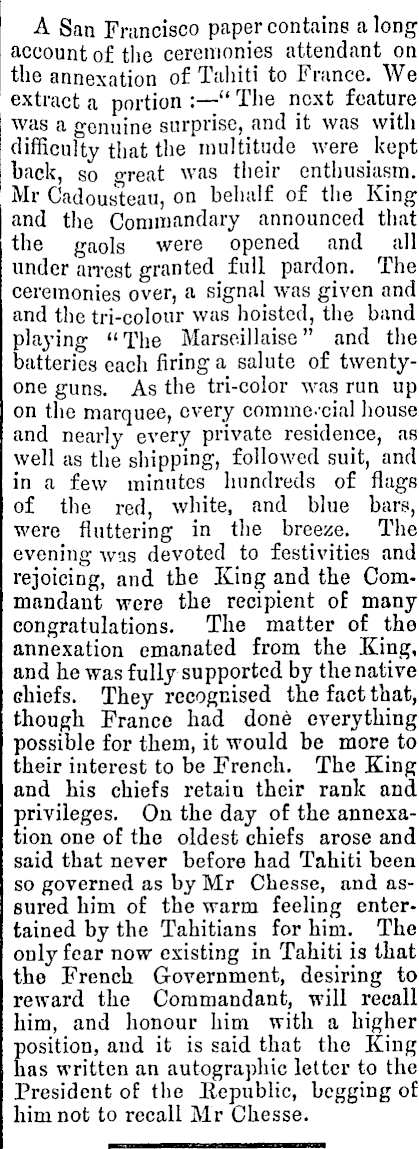 A San Francisco paper contains a long account of the ceremonies attendant on the annexation of Tahiti to France. We extract a portion :—"The next feature was a genuine surprise, and it was with difficulty that the multitude were kept back, so great was their enthusiasm. Mr Cadousteau, on behalf of the King and the Commandary announced that the gaols were opened and all under arrest granted full pardon. The ceremonies over, a signal was given and and the tri-colour was hoisted, the band playing "The Marseillaise" and the batteries each firing a salute of twenty-one guns. As the tri-color was run up on the marquee, every commercial house and nearly every private residence, as well as the shipping, followed suit, and in a few minutes hundreds of flags of the red, white, and blue bars, were fluttering in the breeze. The evening was devoted to festivities and rejoicing, and the King and the Commandant were the recipient of many congratulations. The matter of the annexation emanated from the King, and he was fully supported by the native chiefs. They recognised the fact that, though France had done everything possible for them, it would be more to their interest to be French. The King and his chiefs retain their rank and privileges. On the day of the annexation one of the oldest chiefs arose and said that never before had Tahiti been so governed as by Mr Chesse, and assured him of the warm feeling entertained by the Tahitians for him. The only fear now existing in Tahiti is that the French Government, desiring to reward the Commandant, will recall him, and honour him with a higher position, and it is said that the King has written an autographic letter to the President of the Republic, begging of him not to recall Mr Chesse.